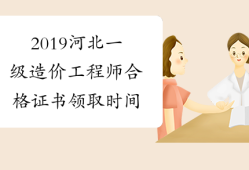 2019河北一级造价工程师合格证书领取时间